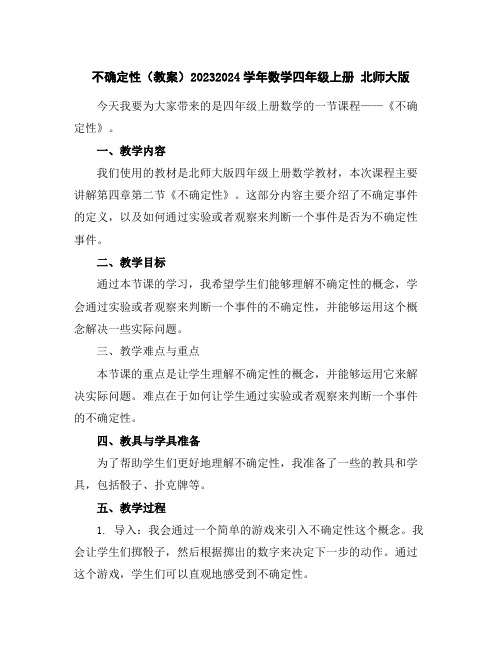 不确定性（教案）20232024 学年数学四年级上册 北师大版

今天我要为大家带来的是四年级上册数学的一节课程——《不确定性》。

一、教学内容

我们使用的教材是北师大版四年级上册数学教材，本次课程主要讲解第四章第二节《不确定性》。这部分内容主要介绍了不确定事件的定义，以及如何通过实验或者观察来判断一个事件是否为不确定性事件。

二、教学目标

通过本节课的学习，我希望学生们能够理解不确定性的概念，学会通过实验或者观察来判断一个事件的不确定性，并能够运用这个概念解决一些实际问题。

三、教学难点与重点

本节课的重点是让学生理解不确定性的概念，并能够运用它来解决实际问题。难点在于如何让学生通过实验或者观察来判断一个事件的不确定性。

四、教具与学具准备

为了帮助学生们更好地理解不确定性，我准备了一些的教具和学具，包括骰子、扑克牌等。

五、教学过程

1. 导入：我会通过一个简单的游戏来引入不确定性这个概念。我会让学生们掷骰子，然后根据掷出的数字来决定下一步的动作。通过这个游戏，学生们可以直观地感受到不确定性。